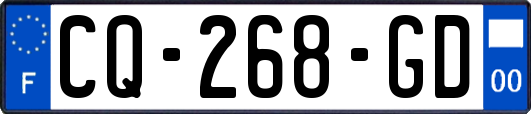 F
CQ-268-GD
00